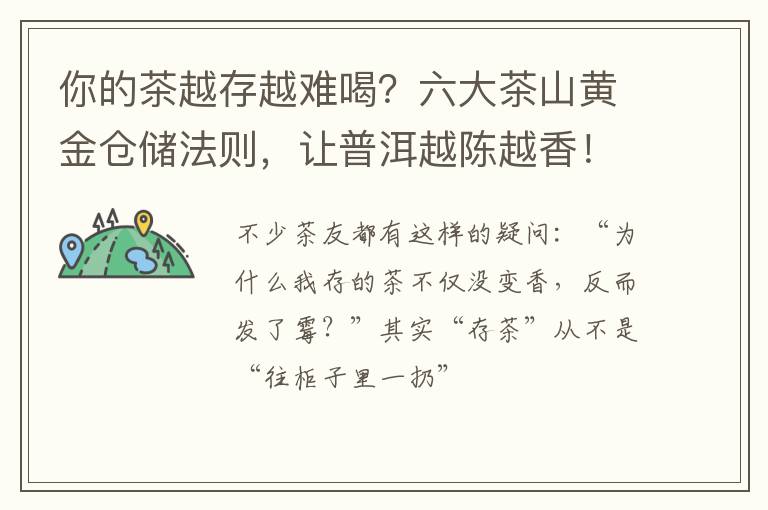 你的茶越存越难喝？六大茶山黄金仓储法则，让普洱越陈越香！

不少茶友都有这样的疑问：“为什么我存的茶不仅没变香，反而发了霉？”其实“存茶”从不是“往柜子里一扔”